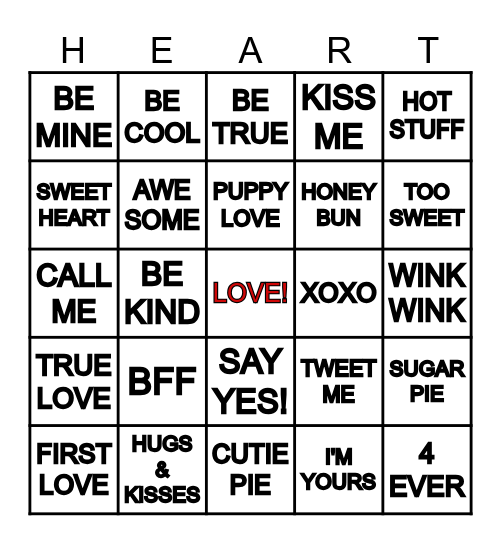 | H | E | A | R | T |
|---|---|---|---|---|
| BE MINE | BE COOL | BE TRUE | KISS ME | HOT STUFF |
| SWEET HEART | AWE SOME | PUPPY LOVE | HONEY BUN | TOO SWEET |
| CALL ME | BE KIND | LOVE! | XOXO | WINK WINK |
| TRUE LOVE | BFF | SAY YES! | TWEET ME | SUGAR PIE |
| FIRST LOVE | HUGS & KISSES | CUTIE PIE | I'M YOURS | 4 EVER |